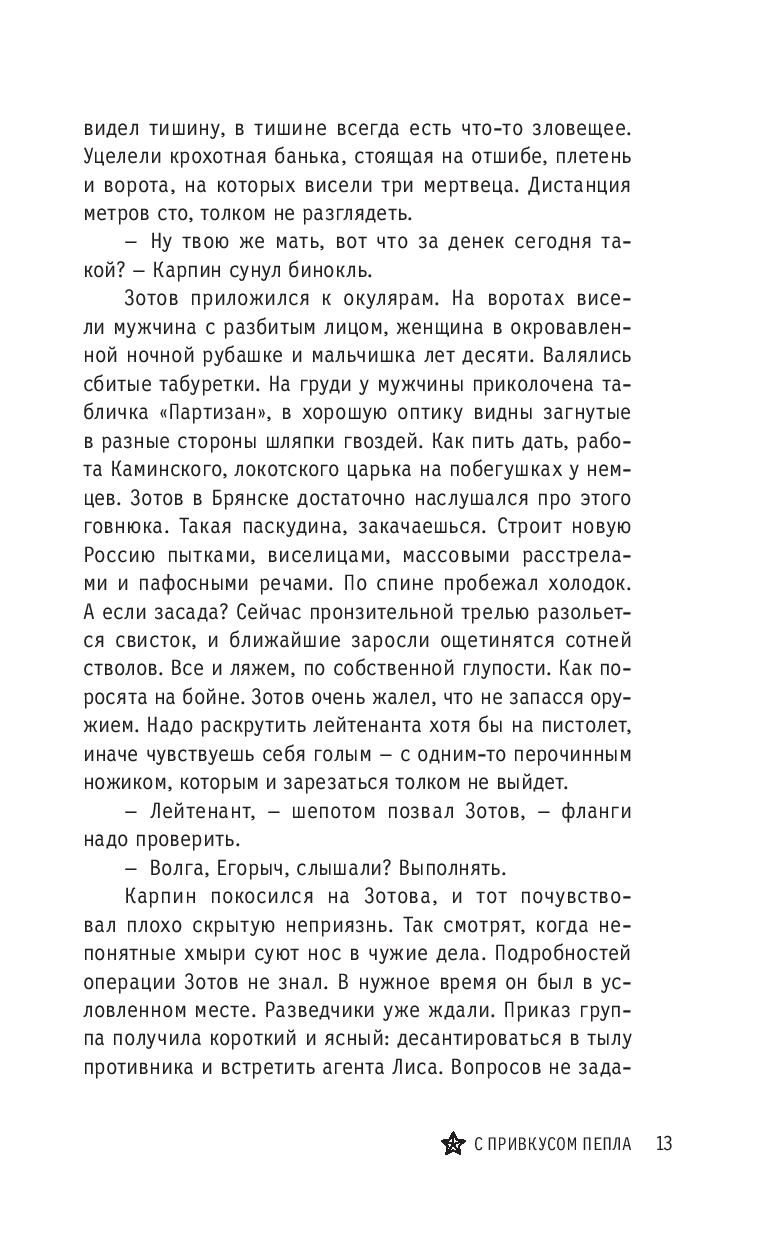 видел тишину, в тишине всегда есть что-то зловещее. Уцелели крохотная банька, стоящая на отшибе, плетень и ворота, на которых висели три мертвеца. Дистанция метров сто, толком не разглядеть.

— Ну твою же мать, вот что за денек сегодня такой? — Карпин сунул бинокль.

Зотов приложился к окулярам. На воротах висели мужчина с разбитым лицом, женщина в окровавленной ночной рубашке и мальчишка лет десяти. Валялись сбитые табуретки. На груди у мужчины приколочена табличка «Партизан», в хорошую оптику видны загнутые в разные стороны шляпки гвоздей. Как пить дать, работа Каминского, локотского царька на побегушках у немцев. Зотов в Брянске достаточно наслушался про этого говнюка. Такая паскудина, закачаешься. Строит новую Россию пытками, виселицами, массовыми расстрелами и пафосными речами. По спине пробежал холодок. А если засада? Сейчас пронзительной трелью разольется свисток, и ближайшие заросли ощетинятся сотней стволов. Все и ляжем, по собственной глупости. Как поросята на бойне. Зотов очень жалел, что не запасся оружием. Надо раскрутить лейтенанта хотя бы на пистолет, иначе чувствуешь себя голым — с одним-то перочинным ножиком, которым и зарезаться толком не выйдет.

— Лейтенант, — шепотом позвал Зотов, — фланги надо проверить.

— Волга, Егорыч, слышали? Выполнять.

Карпин покосился на Зотова, и тот почувствовал плохо скрытую неприязнь. Так смотрят, когда непонятные хмыри суют нос в чужие дела. Подробностей операции Зотов не знал. В нужное время он был в условленном месте. Разведчики уже ждали. Приказ группа получила короткий и ясный: десантироваться в тылу противника и встретить агента Лиса. Вопросов не зада-

С ПРИВКУСОМ ПЕПЛА 13